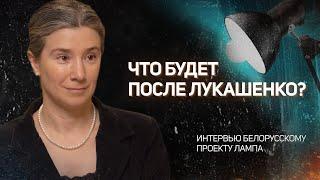 ЧТО БУДЕТ
ПОСЛЕ ЛУКАШЕНКО?

ИНТЕРВЬЮ БЕЛОРУССКОМУ
ПРОЕКТУ ЛАМПА